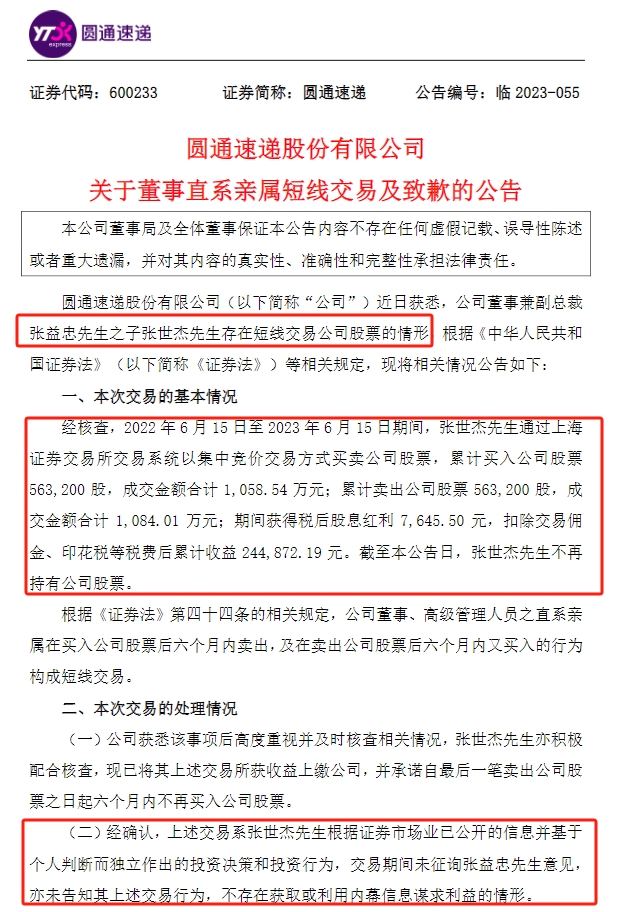 YTO express 圆通速递

证券代码：600233　　证券简称：圆通速递　　公告编号：临 2023-055

圆通速递股份有限公司
关于董事直系亲属短线交易及致歉的公告

本公司董事局及全体董事保证本公告内容不存在任何虚假记载、误导性陈述或者重大遗漏，并对其内容的真实性、准确性和完整性承担法律责任。

圆通速递股份有限公司（以下简称“公司”）近日获悉，公司董事兼副总裁张益忠先生之子张世杰先生存在短线交易公司股票的情形，根据《中华人民共和国证券法》（以下简称《证券法》）等相关规定，现将相关情况公告如下：

一、本次交易的基本情况

经核查，2022 年 6 月 15 日至 2023 年 6 月 15 日期间，张世杰先生通过上海证券交易所交易系统以集中竞价交易方式买卖公司股票，累计买入公司股票 563,200 股，成交金额合计 1,058.54 万元；累计卖出公司股票 563,200 股，成交金额合计 1,084.01 万元；期间获得税后股息红利 7,645.50 元，扣除交易佣金、印花税等税费后累计收益 244,872.19 元。截至本公告日，张世杰先生不再持有公司股票。

根据《证券法》第四十四条的相关规定，公司董事、高级管理人员之直系亲属在买入公司股票后六个月内卖出，及在卖出公司股票后六个月内又买入的行为构成短线交易。

二、本次交易的处理情况

（一）公司获悉该事项后高度重视并及时核查相关情况，张世杰先生亦积极配合核查，现已将其上述交易所获收益上缴公司，并承诺自最后一笔卖出公司股票之日起六个月内不再买入公司股票。

（二）经确认，上述交易系张世杰先生根据证券市场业已公开的信息并基于个人判断而独立作出的投资决策和投资行为，交易期间未征询张益忠先生意见，亦未告知其上述交易行为，不存在获取或利用内幕信息谋求利益的情形。